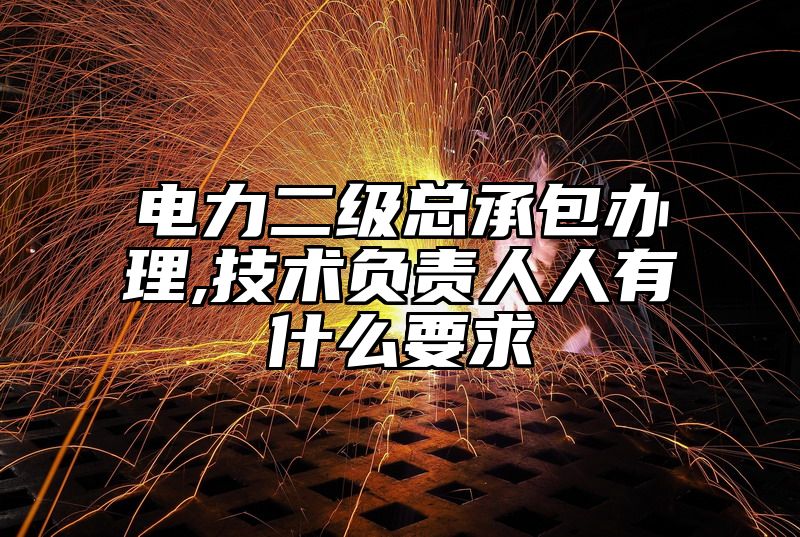 电力二级总承包办理,技术负责人人有什么要求